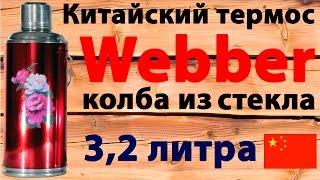 Китайский термос
Webber
колба из стекла
3,2 литра